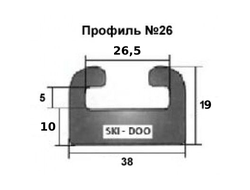 Профиль №26

26,5

5

19

10

SKI - DOO

38